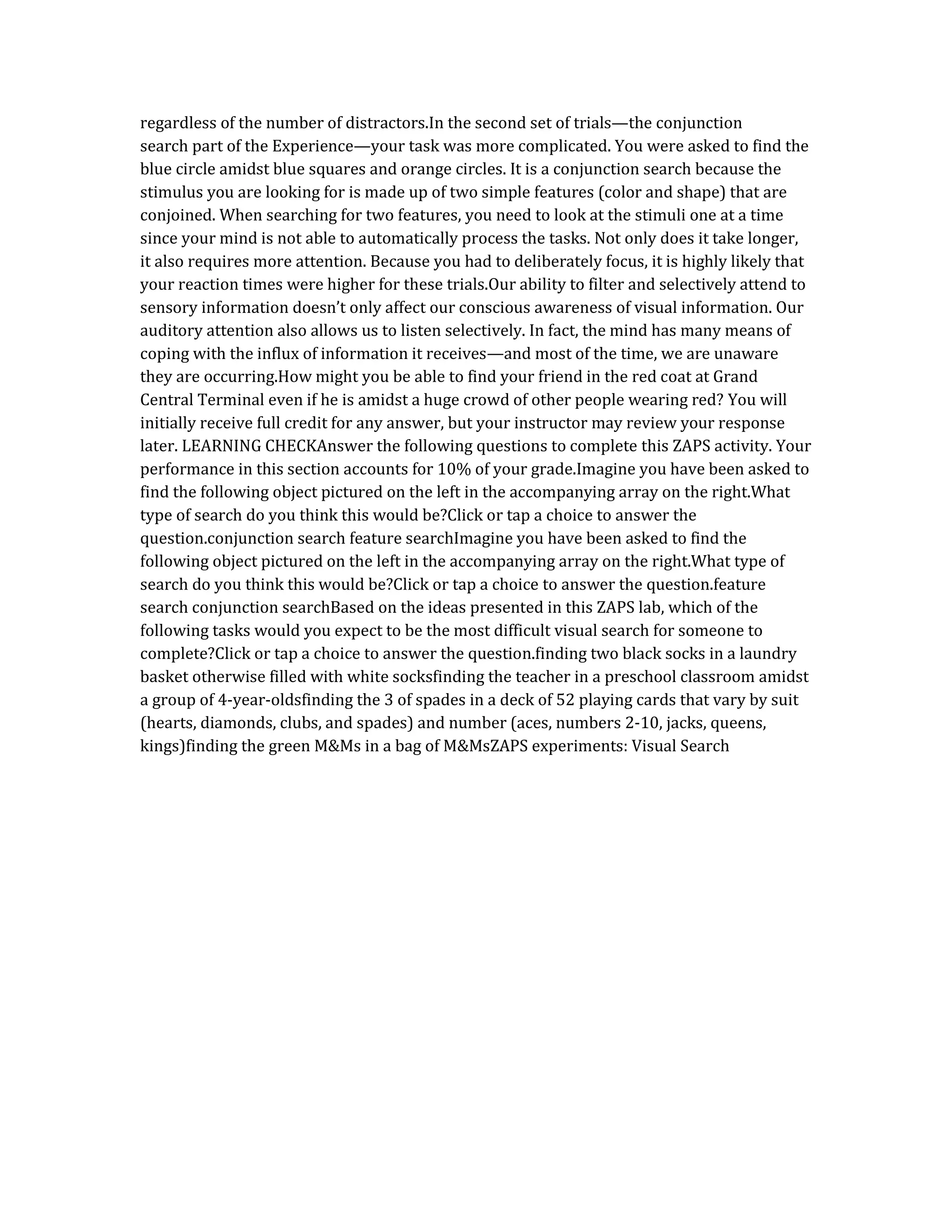 regardless of the number of distractors.In the second set of trials—the conjunction search part of the Experience—your task was more complicated. You were asked to find the blue circle amidst blue squares and orange circles. It is a conjunction search because the stimulus you are looking for is made up of two simple features (color and shape) that are conjoined. When searching for two features, you need to look at the stimuli one at a time since your mind is not able to automatically process the tasks. Not only does it take longer, it also requires more attention. Because you had to deliberately focus, it is highly likely that your reaction times were higher for these trials.Our ability to filter and selectively attend to sensory information doesn't only affect our conscious awareness of visual information. Our auditory attention also allows us to listen selectively. In fact, the mind has many means of coping with the influx of information it receives—and most of the time, we are unaware they are occurring.How might you be able to find your friend in the red coat at Grand Central Terminal even if he is amidst a huge crowd of other people wearing red? You will initially receive full credit for any answer, but your instructor may review your response later. LEARNING CHECKAnswer the following questions to complete this ZAPS activity. Your performance in this section accounts for 10% of your grade.Imagine you have been asked to find the following object pictured on the left in the accompanying array on the right.What type of search do you think this would be?Click or tap a choice to answer the question.conjunction search feature searchImagine you have been asked to find the following object pictured on the left in the accompanying array on the right.What type of search do you think this would be?Click or tap a choice to answer the question.feature search conjunction searchBased on the ideas presented in this ZAPS lab, which of the following tasks would you expect to be the most difficult visual search for someone to complete?Click or tap a choice to answer the question.finding two black socks in a laundry basket otherwise filled with white socksfinding the teacher in a preschool classroom amidst a group of 4-year-oldsfinding the 3 of spades in a deck of 52 playing cards that vary by suit (hearts, diamonds, clubs, and spades) and number (aces, numbers 2-10, jacks, queens, kings)finding the green M&Ms in a bag of M&MsZAPS experiments: Visual Search